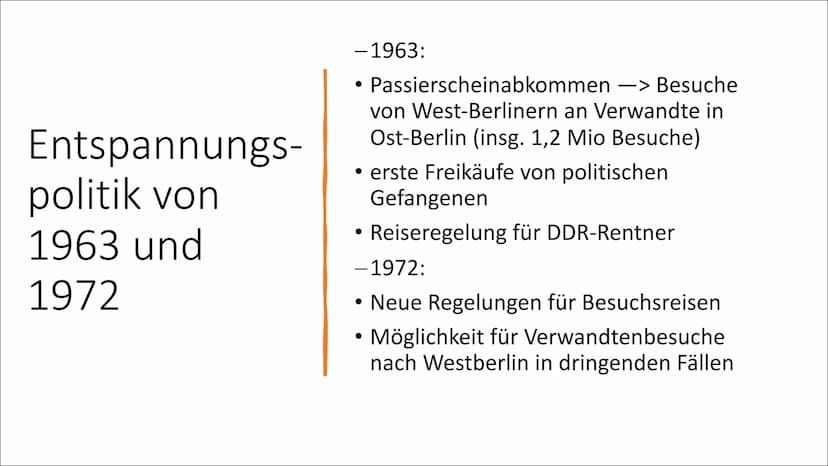 Entspannungspolitik von 1963 und 1972

– 1963:

• Passierscheinabkommen —> Besuche von West-Berlinern an Verwandte in Ost-Berlin (insg. 1,2 Mio Besuche)

• erste Freikäufe von politischen Gefangenen

• Reiseregelung für DDR-Rentner

– 1972:

• Neue Regelungen für Besuchsreisen

• Möglichkeit für Verwandtenbesuche nach Westberlin in dringenden Fällen